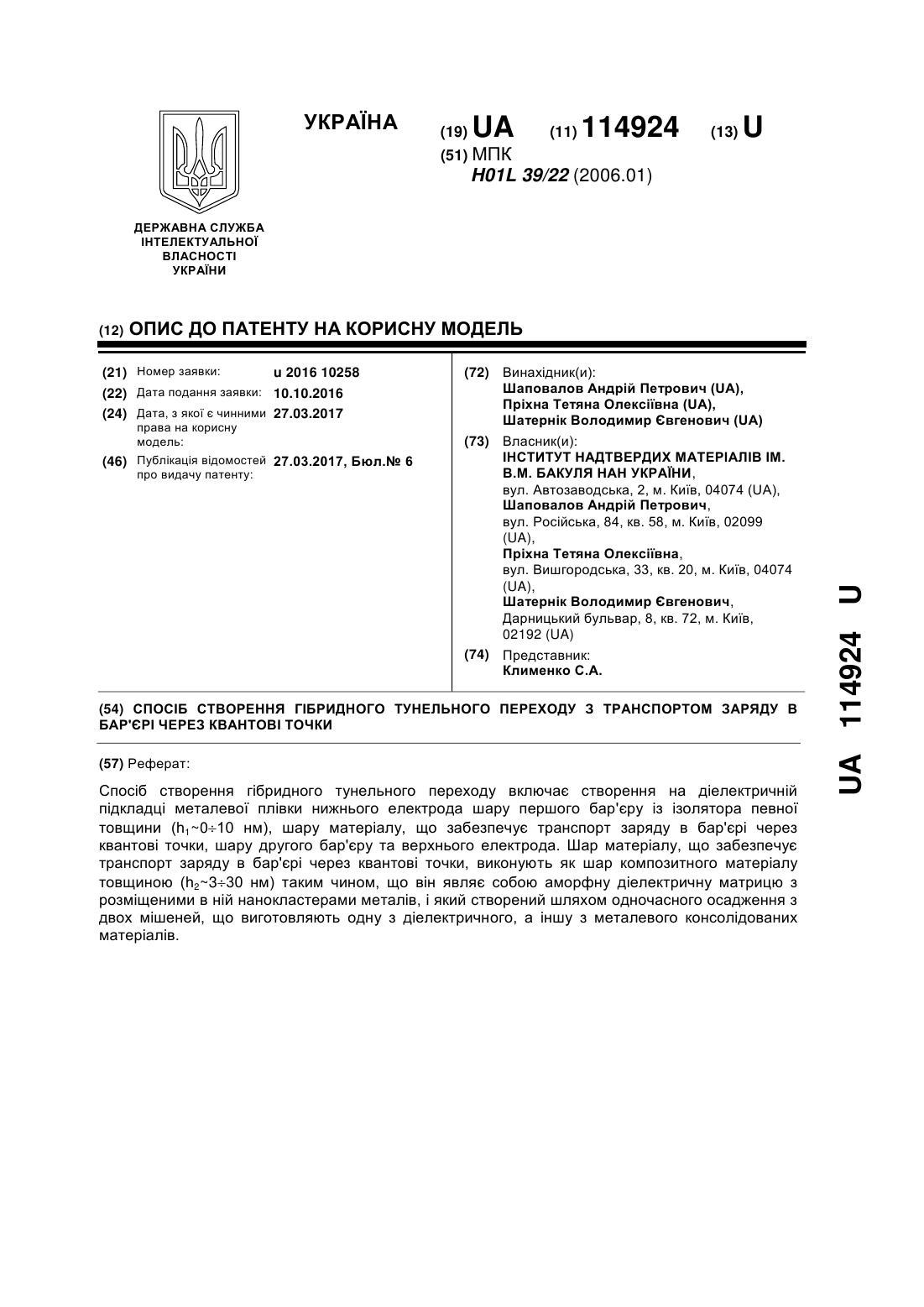 УКРАЇНА

(19) UA (11) 114924 (13) U

(51) МПК
H01L 39/22 (2006.01)

ДЕРЖАВНА СЛУЖБА ІНТЕЛЕКТУАЛЬНОЇ ВЛАСНОСТІ УКРАЇНИ

(12) ОПИС ДО ПАТЕНТУ НА КОРИСНУ МОДЕЛЬ

(21) Номер заявки: u 2016 10258
(22) Дата подання заявки: 10.10.2016
(24) Дата, з якої є чинними права на корисну модель: 27.03.2017
(46) Публікація відомостей про видачу патенту: 27.03.2017, Бюл.№ 6

(72) Винахідник(и):
Шаповалов Андрій Петрович (UA),
Пріхна Тетяна Олексіївна (UA),
Шатернік Володимир Євгенович (UA)

(73) Власник(и):
ІНСТИТУТ НАДТВЕРДИХ МАТЕРІАЛІВ ІМ. В.М. БАКУЛЯ НАН УКРАЇНИ,
вул. Автозаводська, 2, м. Київ, 04074 (UA),
Шаповалов Андрій Петрович,
вул. Російська, 84, кв. 58, м. Київ, 02099 (UA),
Пріхна Тетяна Олексіївна,
вул. Вишгородська, 33, кв. 20, м. Київ, 04074 (UA),
Шатернік Володимир Євгенович,
Дарницький бульвар, 8, кв. 72, м. Київ, 02192 (UA)

(74) Представник:
Клименко С.А.

(54) СПОСІБ СТВОРЕННЯ ГІБРИДНОГО ТУНЕЛЬНОГО ПЕРЕХОДУ З ТРАНСПОРТОМ ЗАРЯДУ В БАР'ЄРІ ЧЕРЕЗ КВАНТОВІ ТОЧКИ

(57) Реферат:

Спосіб створення гібридного тунельного переходу включає створення на діелектричній підкладці металевої плівки нижнього електрода шару першого бар'єру із ізолятора певної товщини ($h_1$~0÷10 нм), шару матеріалу, що забезпечує транспорт заряду в бар'єрі через квантові точки, шару другого бар'єру та верхнього електрода. Шар матеріалу, що забезпечує транспорт заряду в бар'єрі через квантові точки, виконують як шар композитного матеріалу товщиною ($h_2$~3÷30 нм) таким чином, що він являє собою аморфну діелектричну матрицю з розміщеними в ній нанокластерами металів, і який створений шляхом одночасного осадження з двох мішеней, що виготовляють одну з діелектричного, а іншу з металевого консолідованих матеріалів.

UA 114924 U